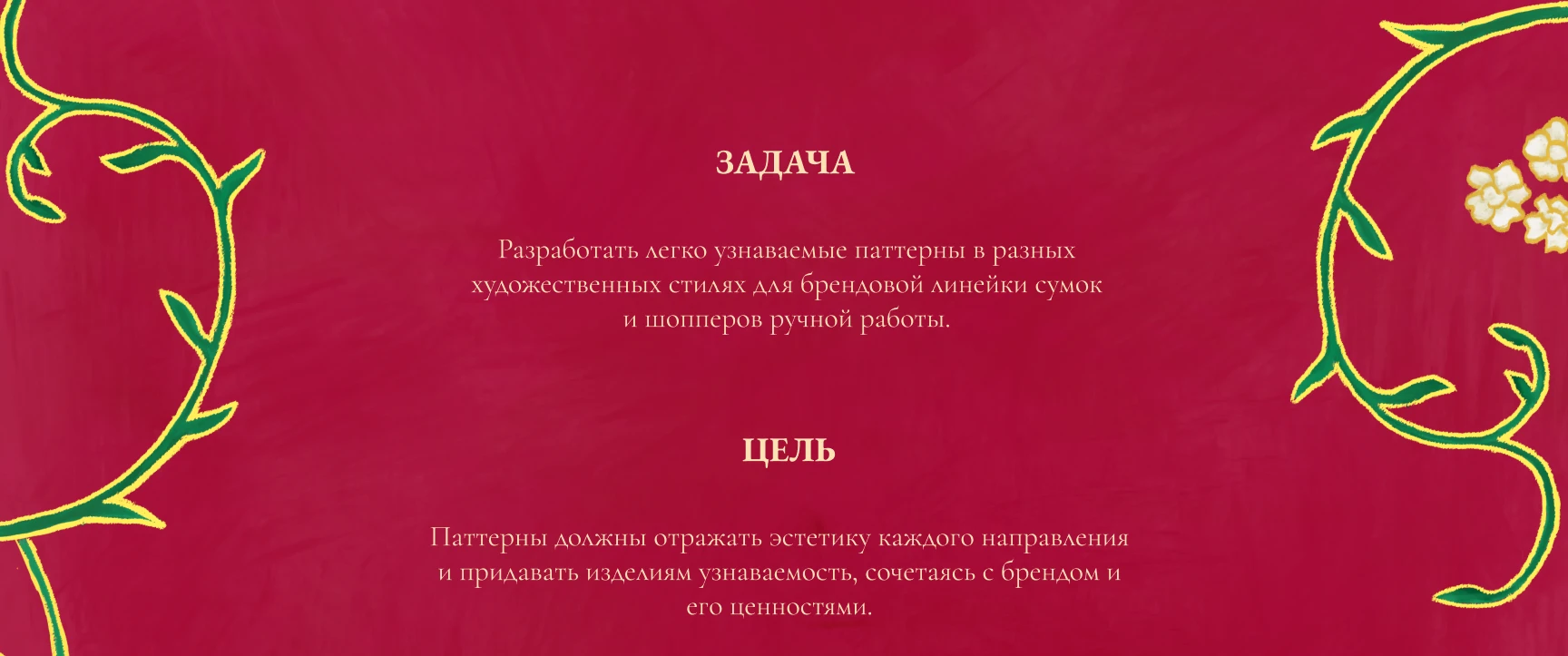 ЗАДАЧА

Разработать легко узнаваемые паттерны в разных художественных стилях для брендовой линейки сумок и шопперов ручной работы.

ЦЕЛЬ

Паттерны должны отражать эстетику каждого направления и придавать изделиям узнаваемость, сочетаясь с брендом и его ценностями.